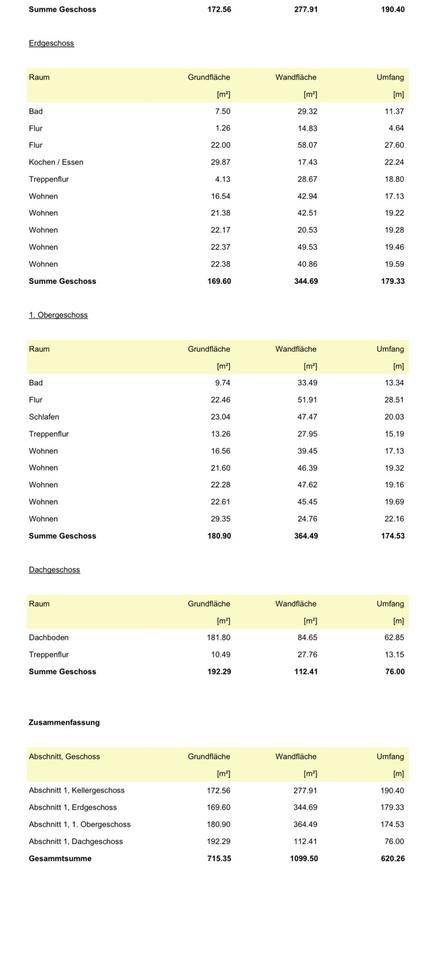 | Summe Geschoss | 172.56 | 277.91 | 190.40 |
|---|---|---|---|

Erdgeschoss

| Raum | Grundfläche | Wandfläche | Umfang |
|---|---|---|---|
| | [m²] | [m²] | [m] |
| Bad | 7.50 | 29.32 | 11.37 |
| Flur | 1.26 | 14.83 | 4.64 |
| Flur | 22.00 | 58.07 | 27.60 |
| Kochen / Essen | 29.87 | 17.43 | 22.24 |
| Treppenflur | 4.13 | 28.67 | 18.80 |
| Wohnen | 16.54 | 42.94 | 17.13 |
| Wohnen | 21.38 | 42.51 | 19.22 |
| Wohnen | 22.17 | 20.53 | 19.28 |
| Wohnen | 22.37 | 49.53 | 19.46 |
| Wohnen | 22.38 | 40.86 | 19.59 |
| Summe Geschoss | 169.60 | 344.69 | 179.33 |

1. Obergeschoss

| Raum | Grundfläche | Wandfläche | Umfang |
|---|---|---|---|
| | [m²] | [m²] | [m] |
| Bad | 9.74 | 33.49 | 13.34 |
| Flur | 22.46 | 51.91 | 28.51 |
| Schlafen | 23.04 | 47.47 | 20.03 |
| Treppenflur | 13.26 | 27.95 | 15.19 |
| Wohnen | 16.56 | 39.45 | 17.13 |
| Wohnen | 21.60 | 46.39 | 19.32 |
| Wohnen | 22.28 | 47.62 | 19.16 |
| Wohnen | 22.61 | 45.45 | 19.69 |
| Wohnen | 29.35 | 24.76 | 22.16 |
| Summe Geschoss | 180.90 | 364.49 | 174.53 |

Dachgeschoss

| Raum | Grundfläche | Wandfläche | Umfang |
|---|---|---|---|
| | [m²] | [m²] | [m] |
| Dachboden | 181.80 | 84.65 | 62.85 |
| Treppenflur | 10.49 | 27.76 | 13.15 |
| Summe Geschoss | 192.29 | 112.41 | 76.00 |

Zusammenfassung

| Abschnitt, Geschoss | Grundfläche | Wandfläche | Umfang |
|---|---|---|---|
| | [m²] | [m²] | [m] |
| Abschnitt 1, Kellergeschoss | 172.56 | 277.91 | 190.40 |
| Abschnitt 1, Erdgeschoss | 169.60 | 344.69 | 179.33 |
| Abschnitt 1, 1. Obergeschoss | 180.90 | 364.49 | 174.53 |
| Abschnitt 1, Dachgeschoss | 192.29 | 112.41 | 76.00 |
| Gesammtsumme | 715.35 | 1099.50 | 620.26 |